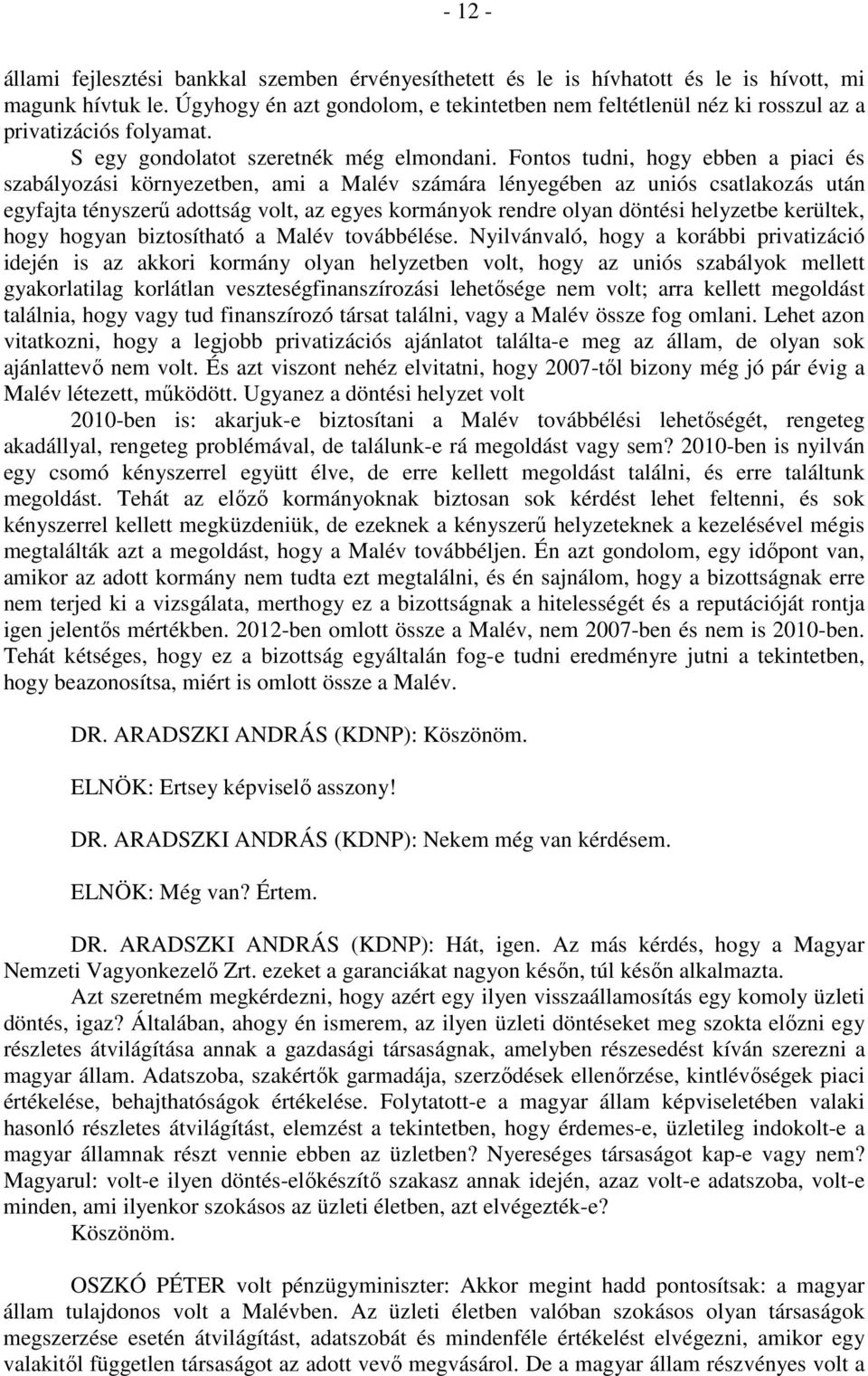 - 12 -

állami fejlesztési bankkal szemben érvényesíthetett és le is hívhatott és le is hívott, mi magunk hívtuk le. Úgyhogy én azt gondolom, e tekintetben nem feltétlenül néz ki rosszul az a privatizációs folyamat.

S egy gondolatot szeretnék még elmondani. Fontos tudni, hogy ebben a piaci és szabályozási környezetben, ami a Malév számára lényegében az uniós csatlakozás után egyfajta tényszerű adottság volt, az egyes kormányok rendre olyan döntési helyzetbe kerültek, hogy hogyan biztosítható a Malév továbbélése. Nyilvánvaló, hogy a korábbi privatizáció idején is az akkori kormány olyan helyzetben volt, hogy az uniós szabályok mellett gyakorlatilag korlátlan veszteségfinanszírozási lehetősége nem volt; arra kellett megoldást találnia, hogy vagy tud finanszírozó társat találni, vagy a Malév össze fog omlani. Lehet azon vitatkozni, hogy a legjobb privatizációs ajánlatot találta-e meg az állam, de olyan sok ajánlattevő nem volt. És azt viszont nehéz elvitatni, hogy 2007-től bizony még jó pár évig a Malév létezett, működött. Ugyanez a döntési helyzet volt

2010-ben is: akarjuk-e biztosítani a Malév továbbélési lehetőségét, rengeteg akadállyal, rengeteg problémával, de találunk-e rá megoldást vagy sem? 2010-ben is nyilván egy csomó kényszerrel együtt élve, de erre kellett megoldást találni, és erre találtunk megoldást. Tehát az előző kormányoknak biztosan sok kérdést lehet feltenni, és sok kényszerrel kellett megküzdeniük, de ezeknek a kényszerű helyzeteknek a kezelésével mégis megtalálták azt a megoldást, hogy a Malév továbbéljen. Én azt gondolom, egy időpont van, amikor az adott kormány nem tudta ezt megtalálni, és én sajnálom, hogy a bizottságnak erre nem terjed ki a vizsgálata, merthogy ez a bizottságnak a hitelességét és a reputációját rontja igen jelentős mértékben. 2012-ben omlott össze a Malév, nem 2007-ben és nem is 2010-ben. Tehát kétséges, hogy ez a bizottság egyáltalán fog-e tudni eredményre jutni a tekintetben, hogy beazonosítsa, miért is omlott össze a Malév.

DR. ARADSZKI ANDRÁS (KDNP): Köszönöm.

ELNÖK: Ertsey képviselő asszony!

DR. ARADSZKI ANDRÁS (KDNP): Nekem még van kérdésem.

ELNÖK: Még van? Értem.

DR. ARADSZKI ANDRÁS (KDNP): Hát, igen. Az más kérdés, hogy a Magyar Nemzeti Vagyonkezelő Zrt. ezeket a garanciákat nagyon későn, túl későn alkalmazta.

Azt szeretném megkérdezni, hogy azért egy ilyen visszaállamosítás egy komoly üzleti döntés, igaz? Általában, ahogy én ismerem, az ilyen üzleti döntéseket meg szokta előzni egy részletes átvilágítása annak a gazdasági társaságnak, amelyben részesedést kíván szerezni a magyar állam. Adatszoba, szakértők garmadája, szerződések ellenőrzése, kintlévőségek piaci értékelése, behajthatóságok értékelése. Folytatott-e a magyar állam képviseletében valaki hasonló részletes átvilágítást, elemzést a tekintetben, hogy érdemes-e, üzletileg indokolt-e a magyar államnak részt vennie ebben az üzletben? Nyereséges társaságot kap-e vagy nem? Magyarul: volt-e ilyen döntés-előkészítő szakasz annak idején, azaz volt-e adatszoba, volt-e minden, ami ilyenkor szokásos az üzleti életben, azt elvégezték-e?

Köszönöm.

OSZKÓ PÉTER volt pénzügyminiszter: Akkor megint hadd pontosítsak: a magyar állam tulajdonos volt a Malévben. Az üzleti életben valóban szokásos olyan társaságok megszerzése esetén átvilágítást, adatszobát és mindenféle értékelést elvégezni, amikor egy valakitől független társaságot az adott vevő megvásárol. De a magyar állam részvényes volt a